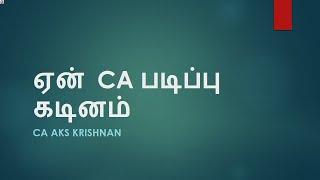 ஏன் CA படிப்பு கடினம்

CA AKS KRISHNAN